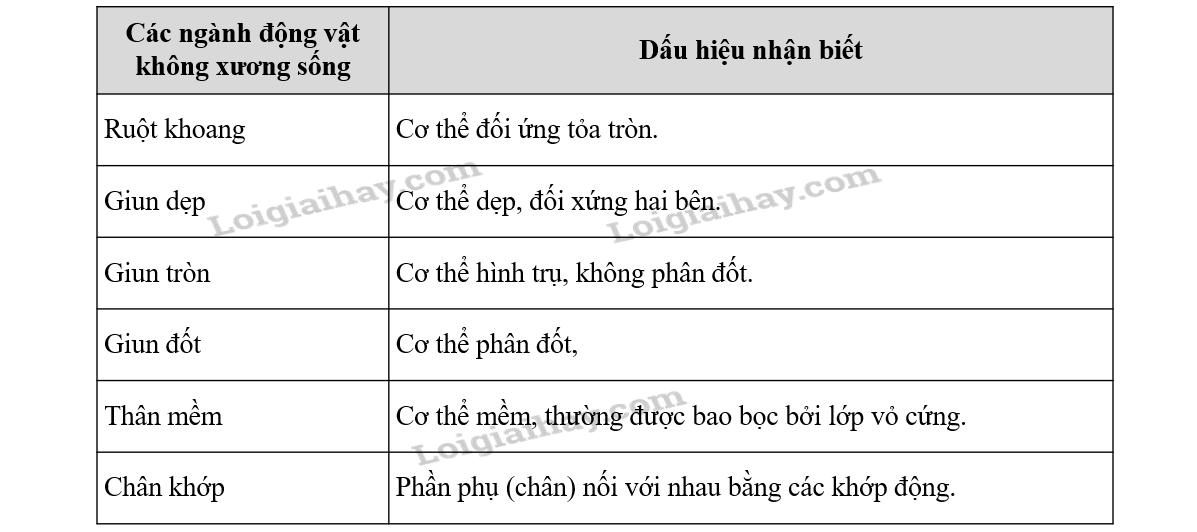 | Các ngành động vật không xương sống | Dấu hiệu nhận biết |
|---|---|
| Ruột khoang | Cơ thể đối ứng tỏa tròn. |
| Giun dẹp | Cơ thể dẹp, đối xứng hai bên. |
| Giun tròn | Cơ thể hình trụ, không phân đốt. |
| Giun đốt | Cơ thể phân đốt, |
| Thân mềm | Cơ thể mềm, thường được bao bọc bởi lớp vỏ cứng. |
| Chân khớp | Phần phụ (chân) nối với nhau bằng các khớp động. |

Loigiaihay.com